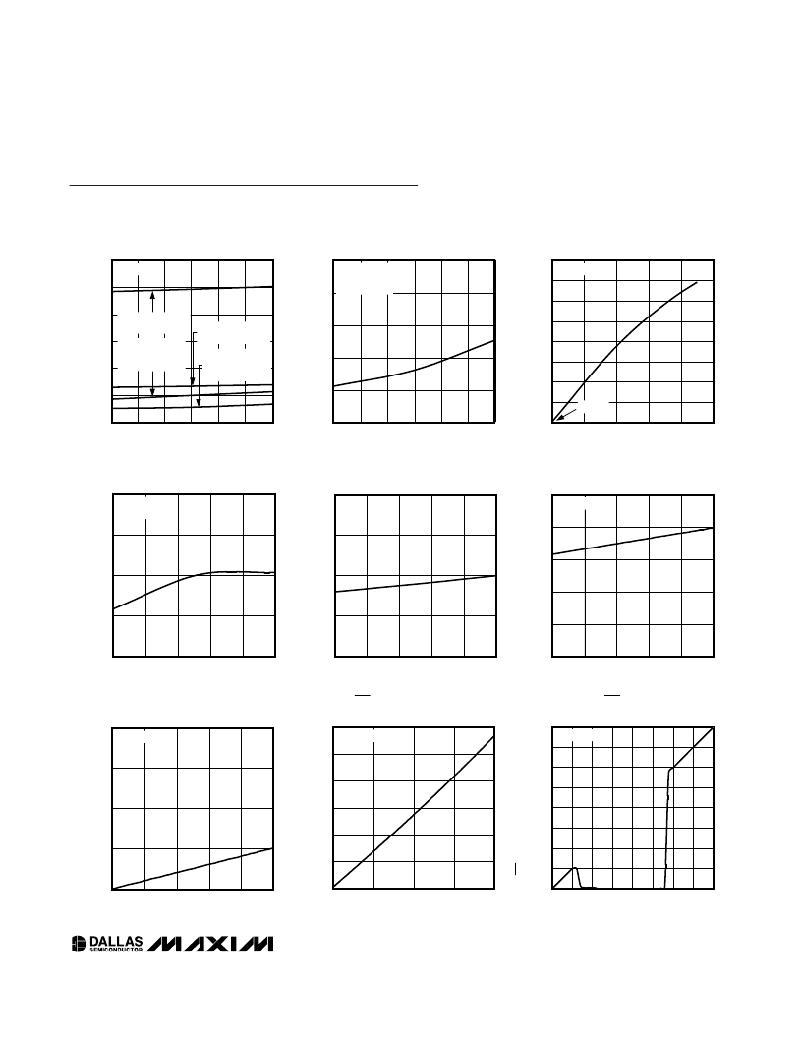 DALLAS SEMICONDUCTOR MAXIM